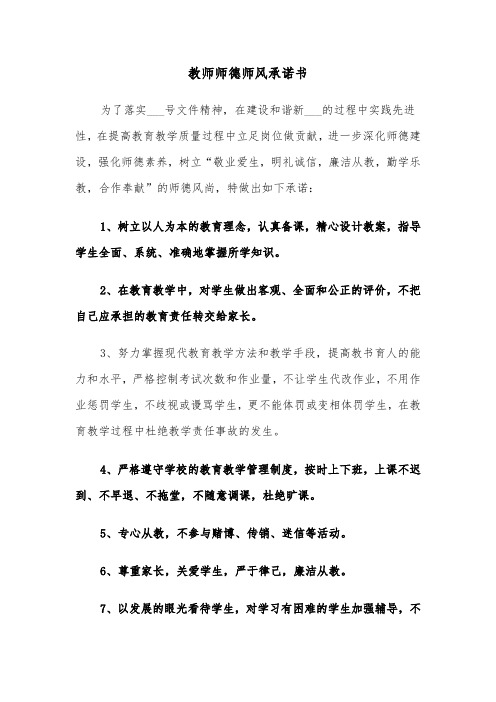 教师师德师风承诺书

为了落实___号文件精神，在建设和谐新___的过程中实践先进性，在提高教育教学质量过程中立足岗位做贡献，进一步深化师德建设，强化师德素养，树立“敬业爱生，明礼诚信，廉洁从教，勤学乐教，合作奉献”的师德风尚，特做出如下承诺：

1、树立以人为本的教育理念，认真备课，精心设计教案，指导学生全面、系统、准确地掌握所学知识。

2、在教育教学中，对学生做出客观、全面和公正的评价，不把自己应承担的教育责任转交给家长。

3、努力掌握现代教育教学方法和教学手段，提高教书育人的能力和水平，严格控制考试次数和作业量，不让学生代改作业，不用作业惩罚学生，不歧视或谩骂学生，更不能体罚或变相体罚学生，在教育教学过程中杜绝教学责任事故的发生。

4、严格遵守学校的教育教学管理制度，按时上下班，上课不迟到、不早退、不拖堂，不随意调课，杜绝旷课。

5、专心从教，不参与赌博、传销、迷信等活动。

6、尊重家长，关爱学生，严于律己，廉洁从教。

7、以发展的眼光看待学生，对学习有困难的学生加强辅导，不